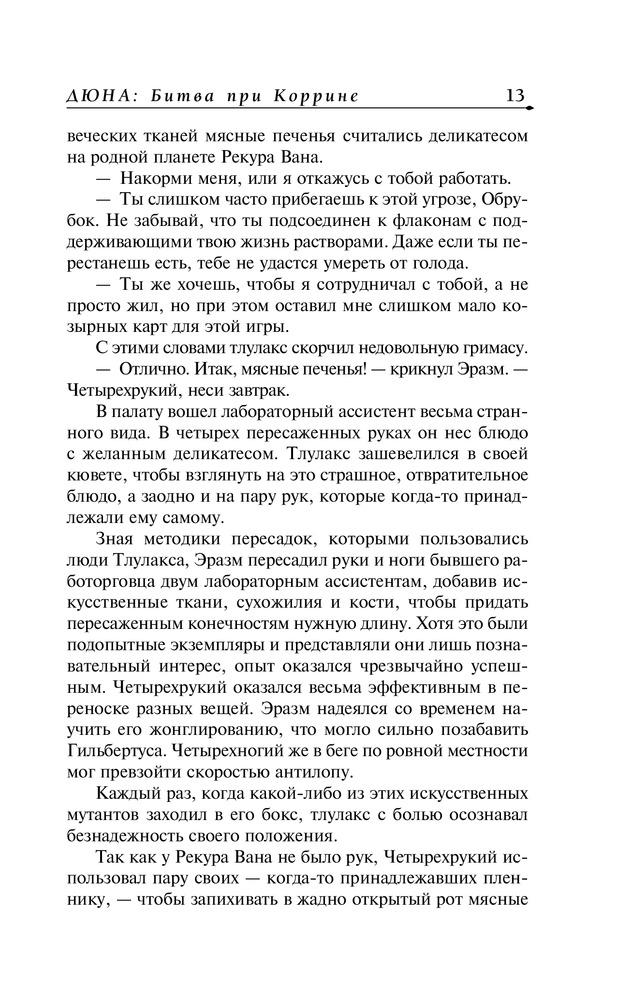 ДЮНА: Битва при Коррине 13

веческих тканей мясные печенья считались деликатесом на родной планете Рекура Вана.

— Накорми меня, или я откажусь с тобой работать.

— Ты слишком часто прибегаешь к этой угрозе, Обрубок. Не забывай, что ты подсоединен к флаконам с поддерживающими твою жизнь растворами. Даже если ты перестанешь есть, тебе не удастся умереть от голода.

— Ты же хочешь, чтобы я сотрудничал с тобой, а не просто жил, но при этом оставил мне слишком мало козырных карт для этой игры.

С этими словами тлулакс скорчил недовольную гримасу.

— Отлично. Итак, мясные печенья! — крикнул Эразм. — Четырехрукий, неси завтрак.

В палату вошел лабораторный ассистент весьма странного вида. В четырех пересаженных руках он нес блюдо с желанным деликатесом. Тлулакс зашевелился в своей кювете, чтобы взглянуть на это страшное, отвратительное блюдо, а заодно и на пару рук, которые когда-то принадлежали ему самому.

Зная методики пересадок, которыми пользовались люди Тлулакса, Эразм пересадил руки и ноги бывшего работорговца двум лабораторным ассистентам, добавив искусственные ткани, сухожилия и кости, чтобы придать пересаженным конечностям нужную длину. Хотя это были подопытные экземпляры и представляли они лишь познавательный интерес, опыт оказался чрезвычайно успешным. Четырехрукий оказался весьма эффективным в переноске разных вещей. Эразм надеялся со временем научить его жонглированию, что могло сильно позабавить Гильбертуса. Четырехногий же в беге по ровной местности мог превзойти скоростью антилопу.

Каждый раз, когда какой-либо из этих искусственных мутантов заходил в его бокс, тлулакс с болью осознавал безнадежность своего положения.

Так как у Рекура Вана не было рук, Четырехрукий использовал пару своих — когда-то принадлежавших пленнику, — чтобы запихивать в жадно открытый рот мясные